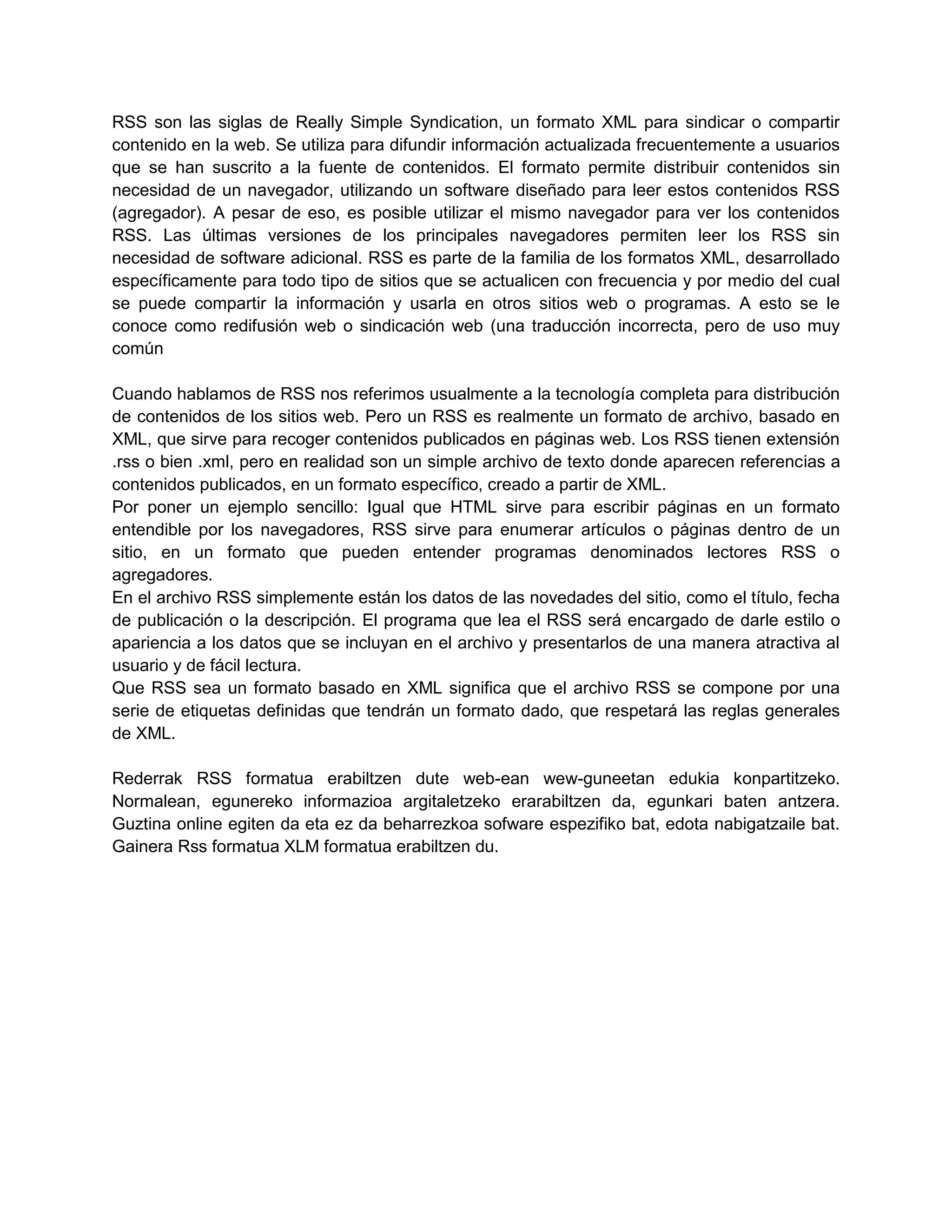 RSS son las siglas de Really Simple Syndication, un formato XML para sindicar o compartir contenido en la web. Se utiliza para difundir información actualizada frecuentemente a usuarios que se han suscrito a la fuente de contenidos. El formato permite distribuir contenidos sin necesidad de un navegador, utilizando un software diseñado para leer estos contenidos RSS (agregador). A pesar de eso, es posible utilizar el mismo navegador para ver los contenidos RSS. Las últimas versiones de los principales navegadores permiten leer los RSS sin necesidad de software adicional. RSS es parte de la familia de los formatos XML, desarrollado específicamente para todo tipo de sitios que se actualicen con frecuencia y por medio del cual se puede compartir la información y usarla en otros sitios web o programas. A esto se le conoce como redifusión web o sindicación web (una traducción incorrecta, pero de uso muy común

Cuando hablamos de RSS nos referimos usualmente a la tecnología completa para distribución de contenidos de los sitios web. Pero un RSS es realmente un formato de archivo, basado en XML, que sirve para recoger contenidos publicados en páginas web. Los RSS tienen extensión .rss o bien .xml, pero en realidad son un simple archivo de texto donde aparecen referencias a contenidos publicados, en un formato específico, creado a partir de XML.
Por poner un ejemplo sencillo: Igual que HTML sirve para escribir páginas en un formato entendible por los navegadores, RSS sirve para enumerar artículos o páginas dentro de un sitio, en un formato que pueden entender programas denominados lectores RSS o agregadores.
En el archivo RSS simplemente están los datos de las novedades del sitio, como el título, fecha de publicación o la descripción. El programa que lea el RSS será encargado de darle estilo o apariencia a los datos que se incluyan en el archivo y presentarlos de una manera atractiva al usuario y de fácil lectura.
Que RSS sea un formato basado en XML significa que el archivo RSS se compone por una serie de etiquetas definidas que tendrán un formato dado, que respetará las reglas generales de XML.

Rederrak RSS formatua erabiltzen dute web-ean wew-guneetan edukia konpartitzeko. Normalean, egunereko informazioa argitaletzeko erarabiltzen da, egunkari baten antzera. Guztina online egiten da eta ez da beharrezkoa sofware espezifiko bat, edota nabigatzaile bat. Gainera Rss formatua XLM formatua erabiltzen du.